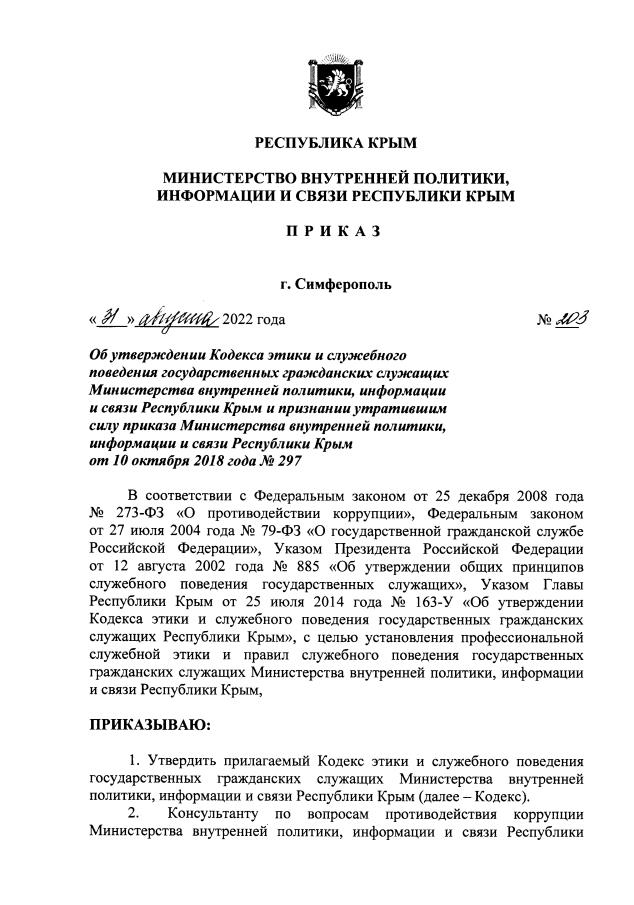 РЕСПУБЛИКА КРЫМ

МИНИСТЕРСТВО ВНУТРЕННЕЙ ПОЛИТИКИ, ИНФОРМАЦИИ И СВЯЗИ РЕСПУБЛИКИ КРЫМ

ПРИКАЗ

г. Симферополь

« 31 » августа 2022 года № 203

Об утверждении Кодекса этики и служебного поведения государственных гражданских служащих Министерства внутренней политики, информации и связи Республики Крым и признании утратившим силу приказа Министерства внутренней политики, информации и связи Республики Крым от 10 октября 2018 года № 297

В соответствии с Федеральным законом от 25 декабря 2008 года № 273-ФЗ «О противодействии коррупции», Федеральным законом от 27 июля 2004 года № 79-ФЗ «О государственной гражданской службе Российской Федерации», Указом Президента Российской Федерации от 12 августа 2002 года № 885 «Об утверждении общих принципов служебного поведения государственных служащих», Указом Главы Республики Крым от 25 июля 2014 года № 163-У «Об утверждении Кодекса этики и служебного поведения государственных гражданских служащих Республики Крым», с целью установления профессиональной служебной этики и правил служебного поведения государственных гражданских служащих Министерства внутренней политики, информации и связи Республики Крым,

ПРИКАЗЫВАЮ:

1. Утвердить прилагаемый Кодекс этики и служебного поведения государственных гражданских служащих Министерства внутренней политики, информации и связи Республики Крым (далее – Кодекс).

2. Консультанту по вопросам противодействия коррупции Министерства внутренней политики, информации и связи Республики